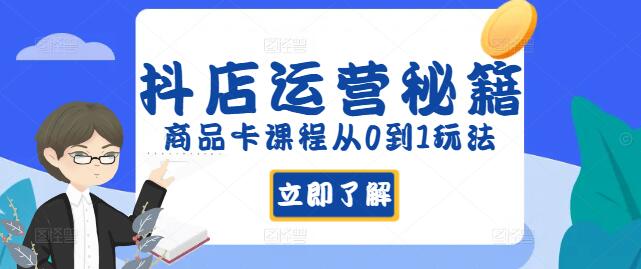 抖店运营秘籍
商品卡课程从0到1玩法
立即了解